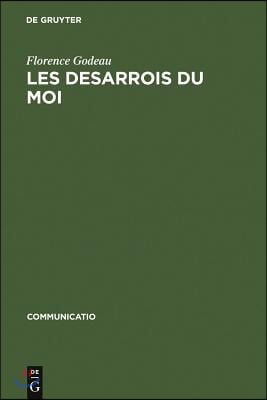 DE GRUYTER

Florence Godeau

LES DESARROIS DU MOI

COMMUNICATIO

DE G